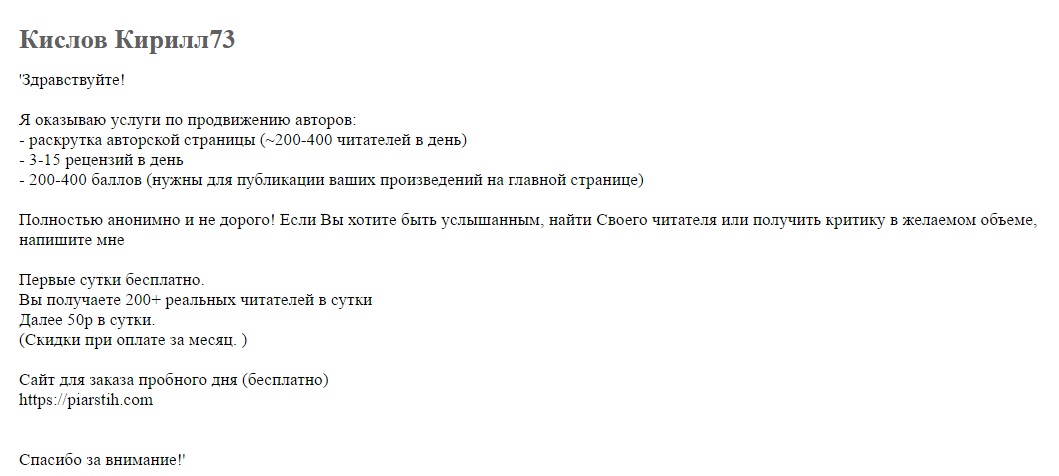 Кислов Кирилл73

'Здравствуйте!

Я оказываю услуги по продвижению авторов:
- раскрутка авторской страницы (~200-400 читателей в день)
- 3-15 рецензий в день
- 200-400 баллов (нужны для публикации ваших произведений на главной странице)

Полностью анонимно и не дорого! Если Вы хотите быть услышанным, найти Своего читателя или получить критику в желаемом объеме, напишите мне

Первые сутки бесплатно.
Вы получаете 200+ реальных читателей в сутки
Далее 50р в сутки.
(Скидки при оплате за месяц. )

Сайт для заказа пробного дня (бесплатно)
https://piarstih.com

Спасибо за внимание!'